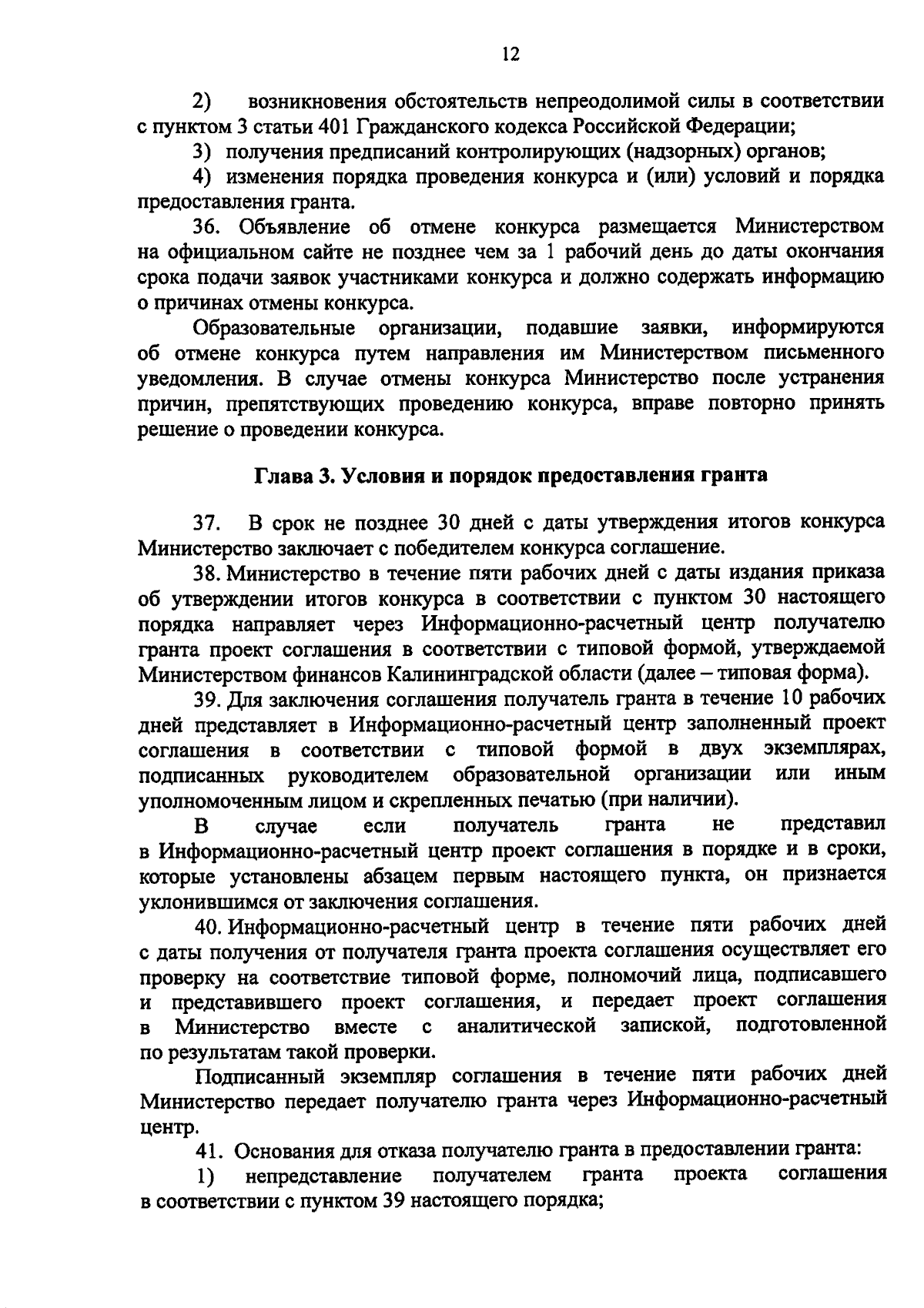 12

2) возникновения обстоятельств непреодолимой силы в соответствии с пунктом 3 статьи 401 Гражданского кодекса Российской Федерации;

3) получения предписаний контролирующих (надзорных) органов;

4) изменения порядка проведения конкурса и (или) условий и порядка предоставления гранта.

36. Объявление об отмене конкурса размещается Министерством на официальном сайте не позднее чем за 1 рабочий день до даты окончания срока подачи заявок участниками конкурса и должно содержать информацию о причинах отмены конкурса.

Образовательные организации, подавшие заявки, информируются об отмене конкурса путем направления им Министерством письменного уведомления. В случае отмены конкурса Министерство после устранения причин, препятствующих проведению конкурса, вправе повторно принять решение о проведении конкурса.

Глава 3. Условия и порядок предоставления гранта

37. В срок не позднее 30 дней с даты утверждения итогов конкурса Министерство заключает с победителем конкурса соглашение.

38. Министерство в течение пяти рабочих дней с даты издания приказа об утверждении итогов конкурса в соответствии с пунктом 30 настоящего порядка направляет через Информационно-расчетный центр получателю гранта проект соглашения в соответствии с типовой формой, утверждаемой Министерством финансов Калининградской области (далее – типовая форма).

39. Для заключения соглашения получатель гранта в течение 10 рабочих дней представляет в Информационно-расчетный центр заполненный проект соглашения в соответствии с типовой формой в двух экземплярах, подписанных руководителем образовательной организации или иным уполномоченным лицом и скрепленных печатью (при наличии).

В случае если получатель гранта не представил в Информационно-расчетный центр проект соглашения в порядке и в сроки, которые установлены абзацем первым настоящего пункта, он признается уклонившимся от заключения соглашения.

40. Информационно-расчетный центр в течение пяти рабочих дней с даты получения от получателя гранта проекта соглашения осуществляет его проверку на соответствие типовой форме, полномочий лица, подписавшего и представившего проект соглашения, и передает проект соглашения в Министерство вместе с аналитической запиской, подготовленной по результатам такой проверки.

Подписанный экземпляр соглашения в течение пяти рабочих дней Министерство передает получателю гранта через Информационно-расчетный центр.

41. Основания для отказа получателю гранта в предоставлении гранта:

1) непредставление получателем гранта проекта соглашения в соответствии с пунктом 39 настоящего порядка;